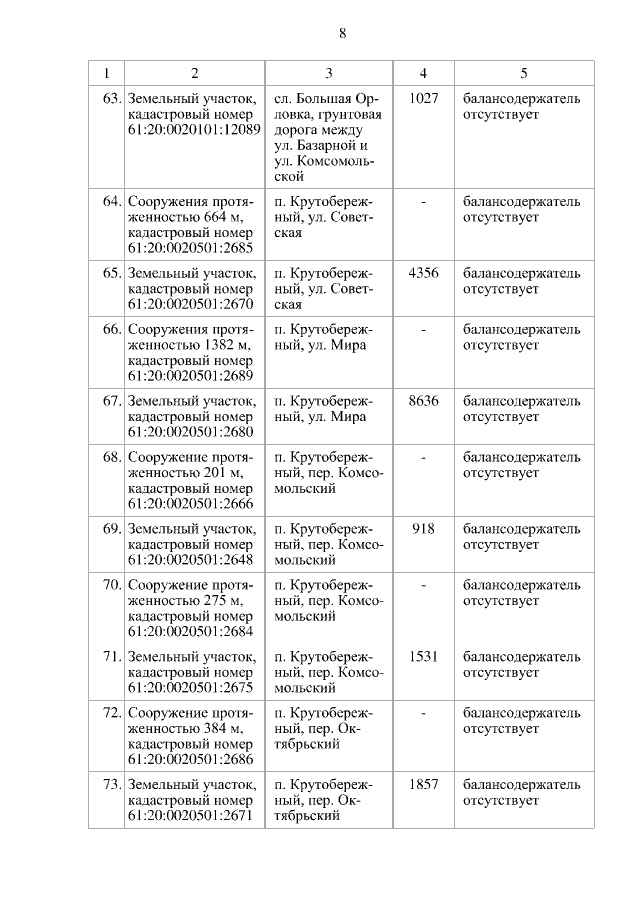 8

| 1 | 2 | 3 | 4 | 5 |
|---|---|---|---|---|
| 63. | Земельный участок, кадастровый номер 61:20:0020101:12089 | сл. Большая Орловка, грунтовая дорога между ул. Базарной и ул. Комсомольской | 1027 | балансодержатель отсутствует |
| 64. | Сооружения протяженностью 664 м, кадастровый номер 61:20:0020501:2685 | п. Крутобережный, ул. Советская | - | балансодержатель отсутствует |
| 65. | Земельный участок, кадастровый номер 61:20:0020501:2670 | п. Крутобережный, ул. Советская | 4356 | балансодержатель отсутствует |
| 66. | Сооружения протяженностью 1382 м, кадастровый номер 61:20:0020501:2689 | п. Крутобережный, ул. Мира | - | балансодержатель отсутствует |
| 67. | Земельный участок, кадастровый номер 61:20:0020501:2680 | п. Крутобережный, ул. Мира | 8636 | балансодержатель отсутствует |
| 68. | Сооружение протяженностью 201 м, кадастровый номер 61:20:0020501:2666 | п. Крутобережный, пер. Комсомольский | - | балансодержатель отсутствует |
| 69. | Земельный участок, кадастровый номер 61:20:0020501:2648 | п. Крутобережный, пер. Комсомольский | 918 | балансодержатель отсутствует |
| 70. | Сооружение протяженностью 275 м, кадастровый номер 61:20:0020501:2684 | п. Крутобережный, пер. Комсомольский | - | балансодержатель отсутствует |
| 71. | Земельный участок, кадастровый номер 61:20:0020501:2675 | п. Крутобережный, пер. Комсомольский | 1531 | балансодержатель отсутствует |
| 72. | Сооружение протяженностью 384 м, кадастровый номер 61:20:0020501:2686 | п. Крутобережный, пер. Октябрьский | - | балансодержатель отсутствует |
| 73. | Земельный участок, кадастровый номер 61:20:0020501:2671 | п. Крутобережный, пер. Октябрьский | 1857 | балансодержатель отсутствует |